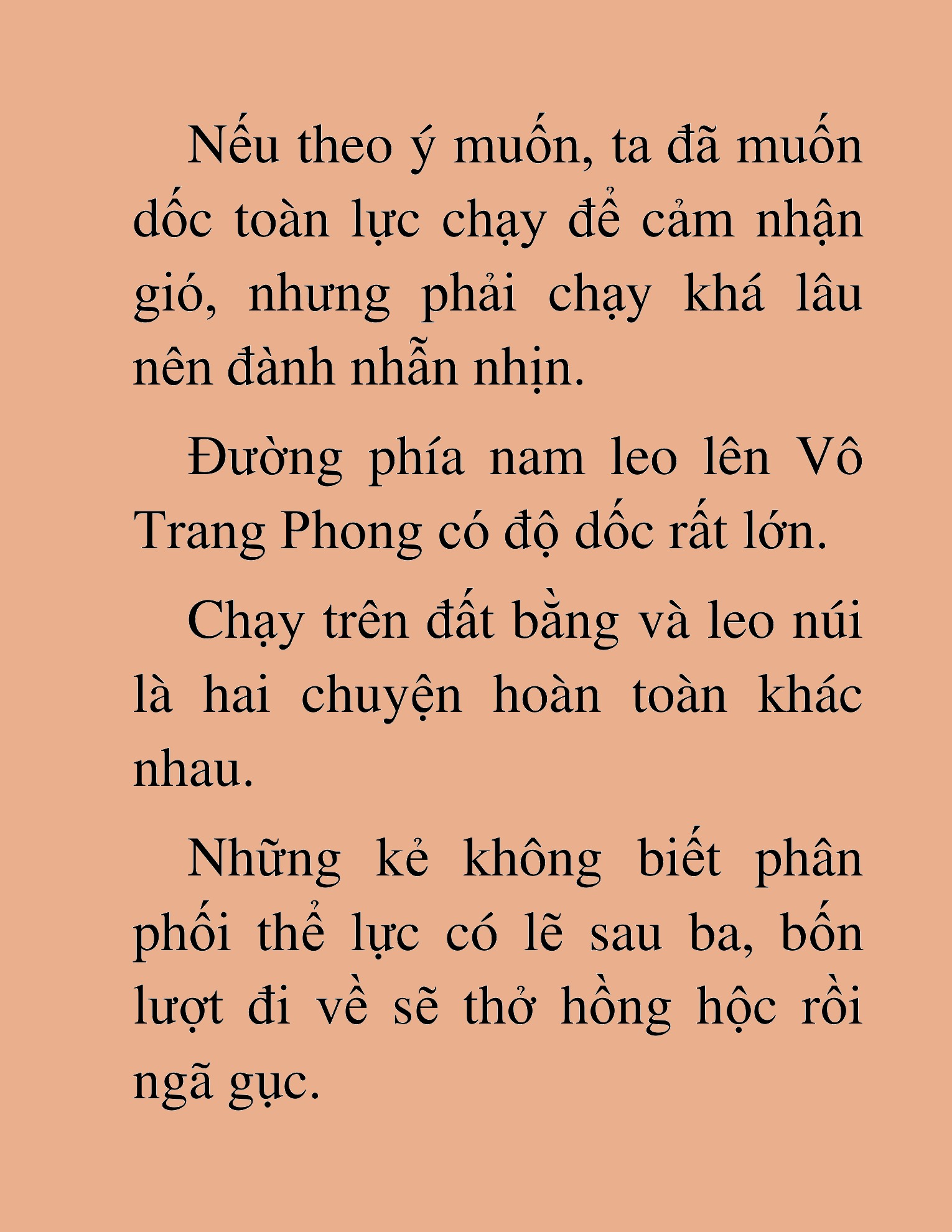 Nếu theo ý muốn, ta đã muốn dốc toàn lực chạy để cảm nhận gió, nhưng phải chạy khá lâu nên đành nhẫn nhịn.

Đường phía nam leo lên Vô Trang Phong có độ dốc rất lớn.

Chạy trên đất bằng và leo núi là hai chuyện hoàn toàn khác nhau.

Những kẻ không biết phân phối thể lực có lẽ sau ba, bốn lượt đi về sẽ thở hồng hộc rồi ngã gục.